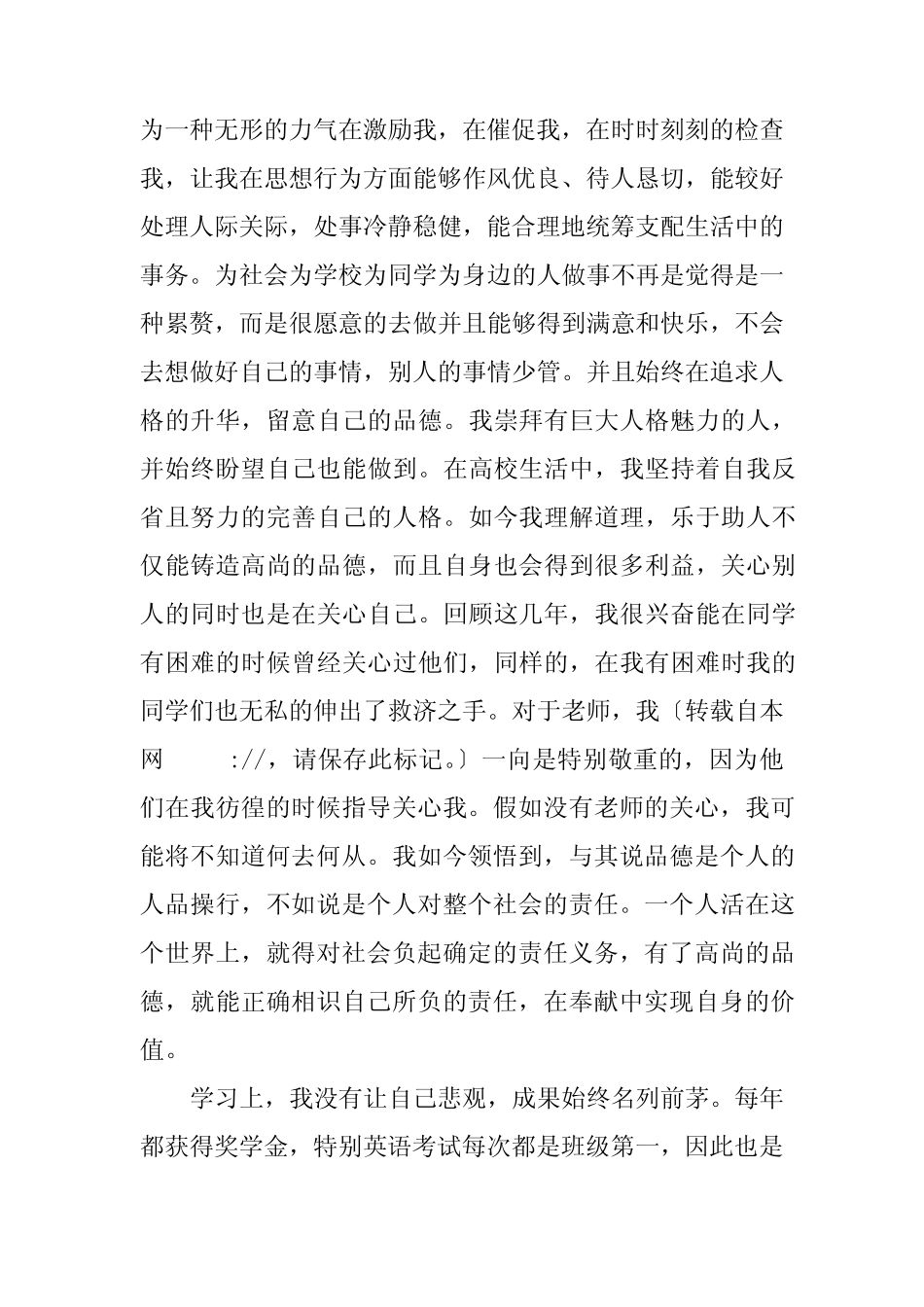 为一种无形的力气在激励我，在催促我，在时时刻刻的检查我，让我在思想行为方面能够作风优良、待人恳切，能较好处理人际关际，处事冷静稳健，能合理地统筹支配生活中的事务。为社会为学校为同学为身边的人做事不再是觉得是一种累赘，而是很愿意的去做并且能够得到满意和快乐，不会去想做好自己的事情，别人的事情少管。并且始终在追求人格的升华，留意自己的品德。我崇拜有巨大人格魅力的人，并始终盼望自己也能做到。在高校生活中，我坚持着自我反省且努力的完善自己的人格。如今我理解道理，乐于助人不仅能铸造高尚的品德，而且自身也会得到很多利益，关心别人的同时也是在关心自己。回顾这几年，我很兴奋能在同学有困难的时候曾经关心过他们，同样的，在我有困难时我的同学们也无私的伸出了救济之手。对于老师，我〔转载自本网 ://，请保存此标记。〕一向是特别敬重的，因为他们在我彷徨的时候指导关心我。假如没有老师的关心，我可能将不知道何去何从。我如今领悟到，与其说品德是个人的人品操行，不如说是个人对整个社会的责任。一个人活在这个世界上，就得对社会负起确定的责任义务，有了高尚的品德，就能正确相识自己所负的责任，在奉献中实现自身的价值。

学习上，我没有让自己悲观，成果始终名列前茅。每年都获得奖学金，特别英语考试每次都是班级第一，因此也是